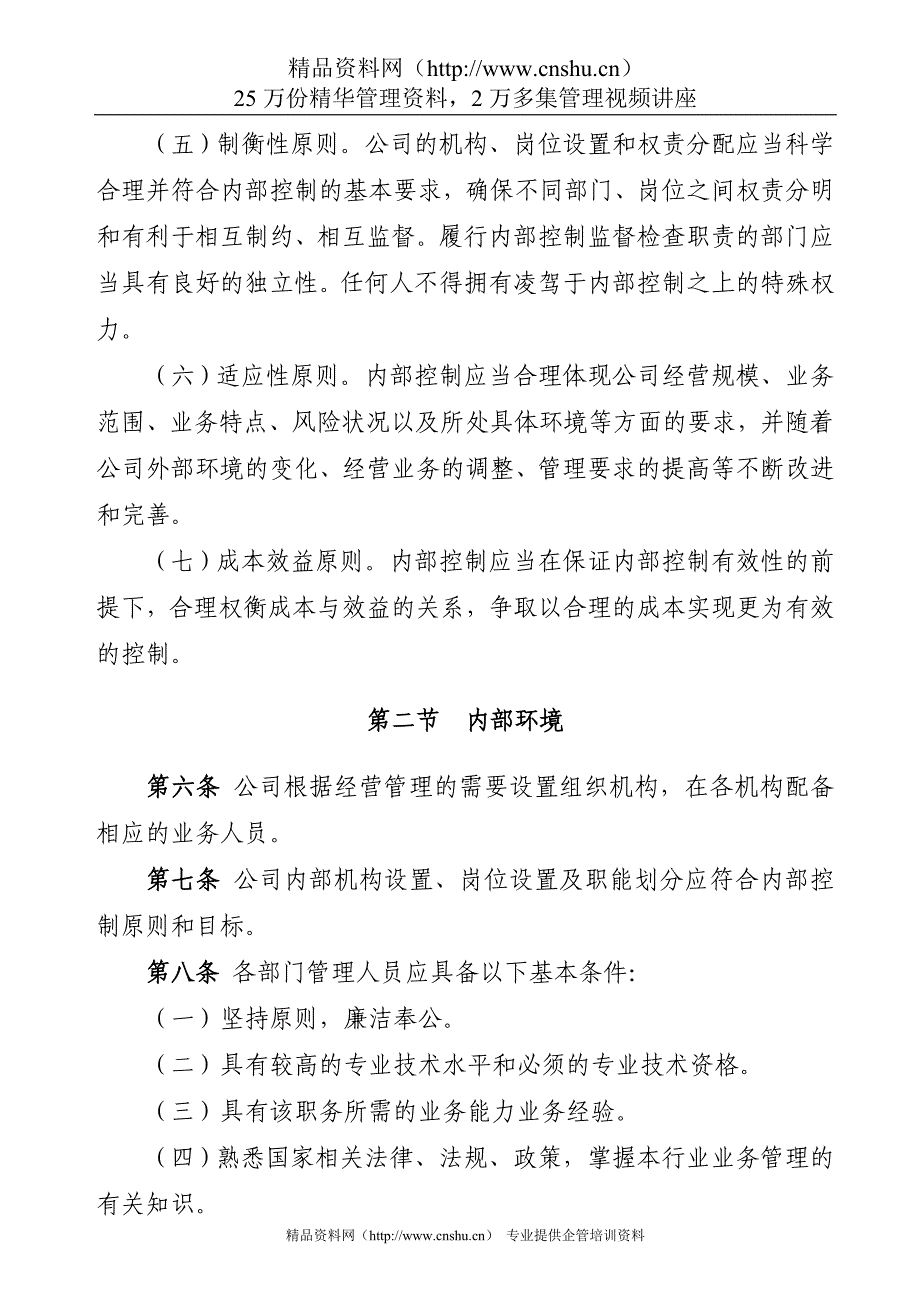 精品资料网（http://www.cnshu.cn）
25 万份精华管理资料，2 万多集管理视频讲座

（五）制衡性原则。公司的机构、岗位设置和权责分配应当科学合理并符合内部控制的基本要求，确保不同部门、岗位之间权责分明和有利于相互制约、相互监督。履行内部控制监督检查职责的部门应当具有良好的独立性。任何人不得拥有凌驾于内部控制之上的特殊权力。

（六）适应性原则。内部控制应当合理体现公司经营规模、业务范围、业务特点、风险状况以及所处具体环境等方面的要求，并随着公司外部环境的变化、经营业务的调整、管理要求的提高等不断改进和完善。

（七）成本效益原则。内部控制应当在保证内部控制有效性的前提下，合理权衡成本与效益的关系，争取以合理的成本实现更为有效的控制。

第二节　内部环境

第六条 公司根据经营管理的需要设置组织机构，在各机构配备相应的业务人员。

第七条 公司内部机构设置、岗位设置及职能划分应符合内部控制原则和目标。

第八条 各部门管理人员应具备以下基本条件:

（一）坚持原则，廉洁奉公。

（二）具有较高的专业技术水平和必须的专业技术资格。

（三）具有该职务所需的业务能力业务经验。

（四）熟悉国家相关法律、法规、政策，掌握本行业业务管理的有关知识。

精品资料网（http://www.cnshu.cn） 专业提供企管培训资料